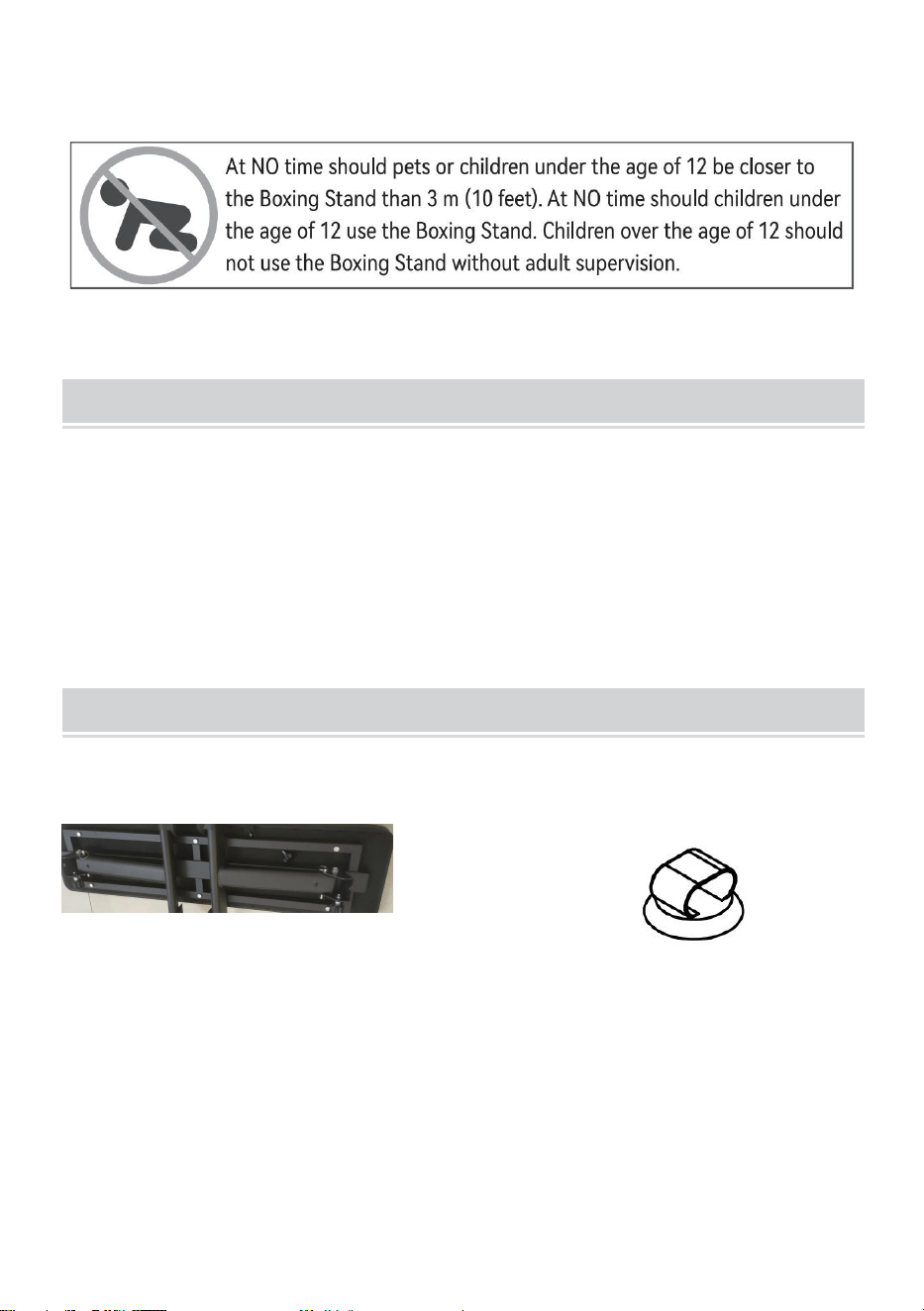 At NO time should pets or children under the age of 12 be closer to the Boxing Stand than 3 m (10 feet). At NO time should children under the age of 12 use the Boxing Stand. Children over the age of 12 should not use the Boxing Stand without adult supervision.